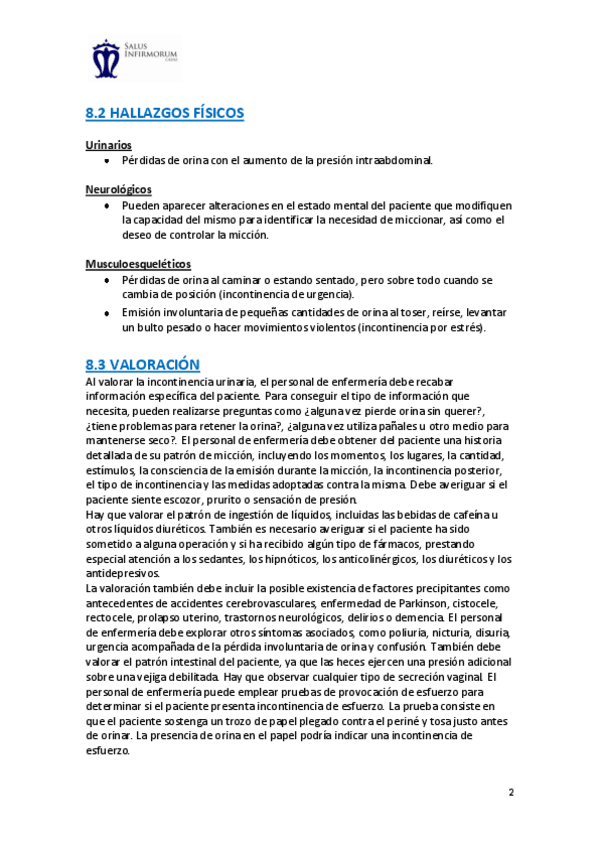 SALUS INFIRMORUM

8.2 HALLAZGOS FÍSICOS

Urinarios
• Pérdidas de orina con el aumento de la presión intraabdominal.

Neurológicos
• Pueden aparecer alteraciones en el estado mental del paciente que modifiquen la capacidad del mismo para identificar la necesidad de miccionar, así como el deseo de controlar la micción.

Musculoesqueléticos
• Pérdidas de orina al caminar o estando sentado, pero sobre todo cuando se cambia de posición (incontinencia de urgencia).
• Emisión involuntaria de pequeñas cantidades de orina al toser, reírse, levantar un bulto pesado o hacer movimientos violentos (incontinencia por estrés).

8.3 VALORACIÓN
Al valorar la incontinencia urinaria, el personal de enfermería debe recabar información específica del paciente. Para conseguir el tipo de información que necesita, pueden realizarse preguntas como ¿alguna vez pierde orina sin querer?, ¿tiene problemas para retener la orina?, ¿alguna vez utiliza pañales u otro medio para mantenerse seco?. El personal de enfermería debe obtener del paciente una historia detallada de su patrón de micción, incluyendo los momentos, los lugares, la cantidad, estímulos, la consciencia de la emisión durante la micción, la incontinencia posterior, el tipo de incontinencia y las medidas adoptadas contra la misma. Debe averiguar si el paciente siente escozor, prurito o sensación de presión.
Hay que valorar el patrón de ingestión de líquidos, incluidas las bebidas de cafeína u otros líquidos diuréticos. También es necesario averiguar si el paciente ha sido sometido a alguna operación y si ha recibido algún tipo de fármacos, prestando especial atención a los sedantes, los hipnóticos, los anticolinérgicos, los diuréticos y los antidepresivos.
La valoración también debe incluir la posible existencia de factores precipitantes como antecedentes de accidentes cerebrovasculares, enfermedad de Parkinson, cistocele, rectocele, prolapso uterino, trastornos neurológicos, delirios o demencia. El personal de enfermería debe explorar otros síntomas asociados, como poliuria, nicturia, disuria, urgencia acompañada de la pérdida involuntaria de orina y confusión. También debe valorar el patrón intestinal del paciente, ya que las heces ejercen una presión adicional sobre una vejiga debilitada. Hay que observar cualquier tipo de secreción vaginal. El personal de enfermería puede emplear pruebas de provocación de esfuerzo para determinar si el paciente presenta incontinencia de esfuerzo. La prueba consiste en que el paciente sostenga un trozo de papel plegado contra el periné y tosa justo antes de orinar. La presencia de orina en el papel podría indicar una incontinencia de esfuerzo.

2